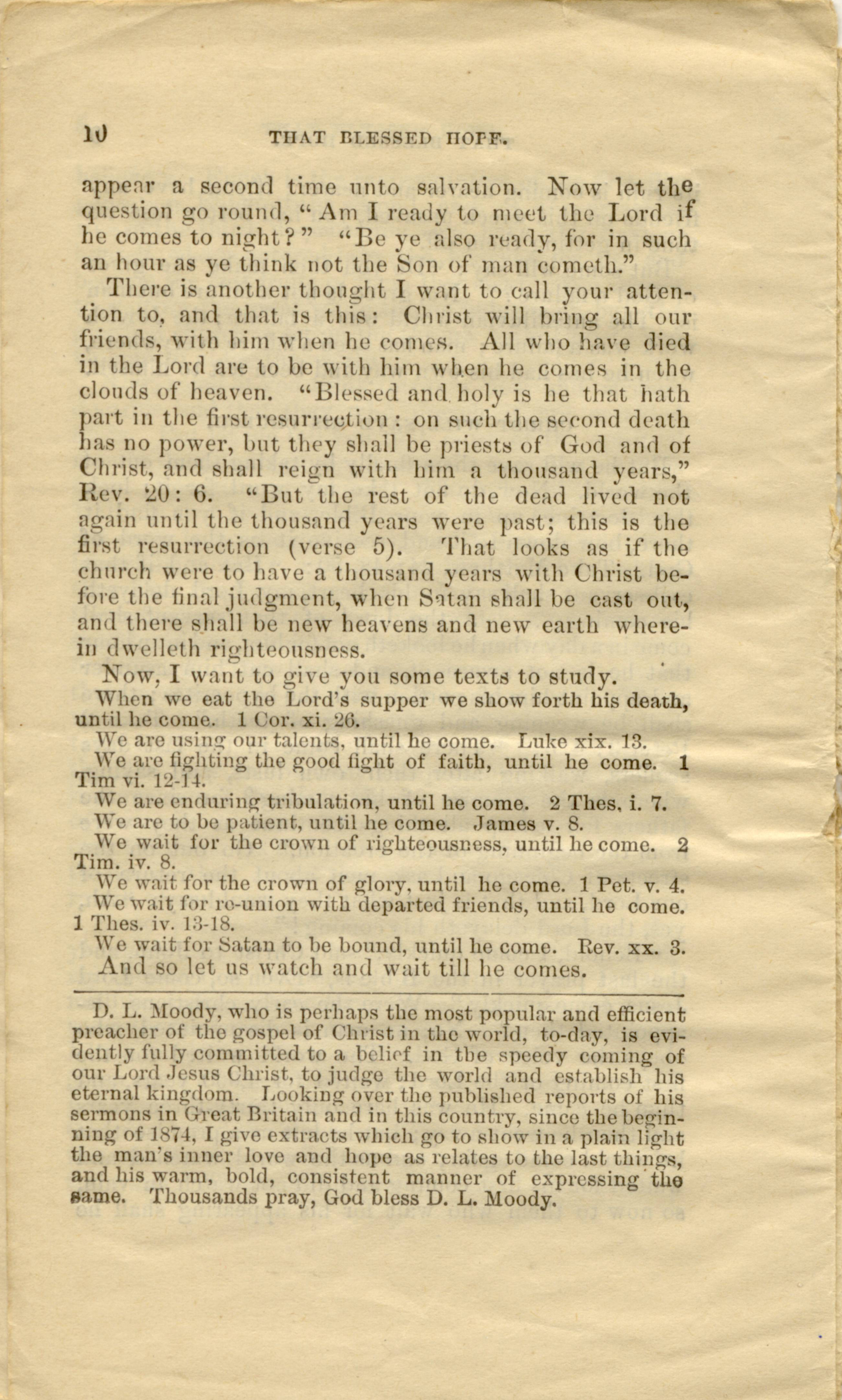 10 THAT BLESSED HOPE.

appear a second time unto salvation. Now let the question go round, "Am I ready to meet the Lord if he comes to night?" "Be ye also ready, for in such an hour as ye think not the Son of man cometh."

There is another thought I want to call your attention to, and that is this: Christ will bring all our friends, with him when he comes. All who have died in the Lord are to be with him when he comes in the clouds of heaven. "Blessed and holy is he that hath part in the first resurrection: on such the second death has no power, but they shall be priests of God and of Christ, and shall reign with him a thousand years," Rev. 20: 6. "But the rest of the dead lived not again until the thousand years were past; this is the first resurrection (verse 5). That looks as if the church were to have a thousand years with Christ before the final judgment, when Satan shall be cast out, and there shall be new heavens and new earth wherein dwelleth righteousness.

Now, I want to give you some texts to study.

When we eat the Lord's supper we show forth his death, until he come. 1 Cor. xi. 26.

We are using our talents, until he come. Luke xix. 13.

We are fighting the good fight of faith, until he come. 1 Tim vi. 12-14.

We are enduring tribulation, until he come. 2 Thes. i. 7.

We are to be patient, until he come. James v. 8.

We wait for the crown of righteousness, until he come. 2 Tim. iv. 8.

We wait for the crown of glory, until he come. 1 Pet. v. 4.

We wait for re-union with departed friends, until he come. 1 Thes. iv. 13-18.

We wait for Satan to be bound, until he come. Rev. xx. 3.

And so let us watch and wait till he comes.

D. L. Moody, who is perhaps the most popular and efficient preacher of the gospel of Christ in the world, to-day, is evidently fully committed to a belief in the speedy coming of our Lord Jesus Christ, to judge the world and establish his eternal kingdom. Looking over the published reports of his sermons in Great Britain and in this country, since the beginning of 1874, I give extracts which go to show in a plain light the man's inner love and hope as relates to the last things, and his warm, bold, consistent manner of expressing the same. Thousands pray, God bless D. L. Moody.